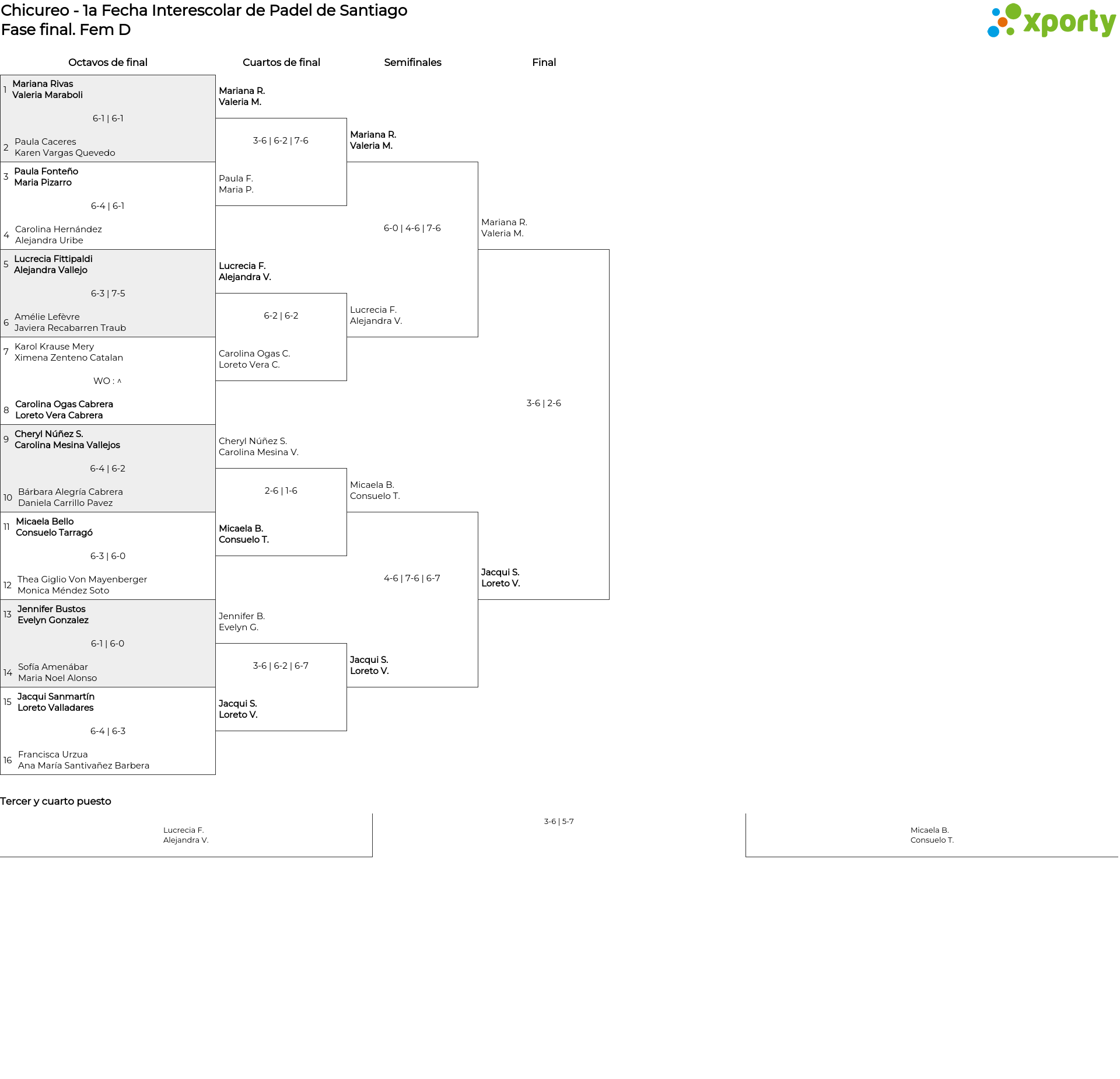 Chicureo - 1a Fecha Interescolar de Padel de Santiago
Fase final. Fem D

xporty

Octavos de final

1 Mariana Rivas
Valeria Maraboli
6-1 | 6-1
2 Paula Caceres
Karen Vargas Quevedo

3 Paula Fonteño
Maria Pizarro
6-4 | 6-1
4 Carolina Hernández
Alejandra Uribe

5 Lucrecia Fittipaldi
Alejandra Vallejo
6-3 | 7-5
6 Amélie Lefèvre
Javiera Recabarren Traub

7 Karol Krause Mery
Ximena Zenteno Catalan
WO : ^
8 Carolina Ogas Cabrera
Loreto Vera Cabrera

9 Cheryl Núñez S.
Carolina Mesina Vallejos
6-4 | 6-2
10 Bárbara Alegría Cabrera
Daniela Carrillo Pavez

11 Micaela Bello
Consuelo Tarragó
6-3 | 6-0
12 Thea Giglio Von Mayenberger
Monica Méndez Soto

13 Jennifer Bustos
Evelyn Gonzalez
6-1 | 6-0
14 Sofía Amenábar
Maria Noel Alonso

15 Jacqui Sanmartín
Loreto Valladares
6-4 | 6-3
16 Francisca Urzua
Ana María Santivañez Barbera

Cuartos de final

Mariana R.
Valeria M.
3-6 | 6-2 | 7-6
Paula F.
Maria P.

Lucrecia F.
Alejandra V.
6-2 | 6-2
Carolina Ogas C.
Loreto Vera C.

Cheryl Núñez S.
Carolina Mesina V.
2-6 | 1-6
Micaela B.
Consuelo T.

Jennifer B.
Evelyn G.
3-6 | 6-2 | 6-7
Jacqui S.
Loreto V.

Semifinales

Mariana R.
Valeria M.
6-0 | 4-6 | 7-6
Lucrecia F.
Alejandra V.

Micaela B.
Consuelo T.
4-6 | 7-6 | 6-7
Jacqui S.
Loreto V.

Final

Mariana R.
Valeria M.
3-6 | 2-6
Jacqui S.
Loreto V.

Tercer y cuarto puesto

Lucrecia F.
Alejandra V.
3-6 | 5-7
Micaela B.
Consuelo T.